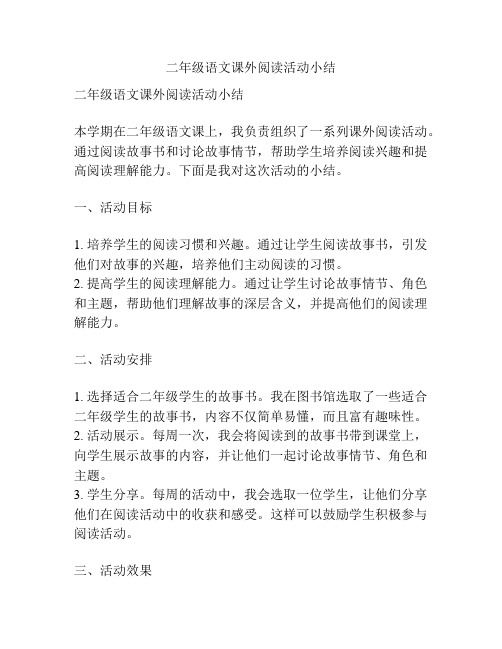 二年级语文课外阅读活动小结

二年级语文课外阅读活动小结

本学期在二年级语文课上，我负责组织了一系列课外阅读活动。通过阅读故事书和讨论故事情节，帮助学生培养阅读兴趣和提高阅读理解能力。下面是我对这次活动的小结。

一、活动目标

1. 培养学生的阅读习惯和兴趣。通过让学生阅读故事书，引发他们对故事的兴趣，培养他们主动阅读的习惯。
2. 提高学生的阅读理解能力。通过让学生讨论故事情节、角色和主题，帮助他们理解故事的深层含义，并提高他们的阅读理解能力。

二、活动安排

1. 选择适合二年级学生的故事书。我在图书馆选取了一些适合二年级学生的故事书，内容不仅简单易懂，而且富有趣味性。
2. 活动展示。每周一次，我会将阅读到的故事书带到课堂上，向学生展示故事的内容，并让他们一起讨论故事情节、角色和主题。
3. 学生分享。每周的活动中，我会选取一位学生，让他们分享他们在阅读活动中的收获和感受。这样可以鼓励学生积极参与阅读活动。

三、活动效果